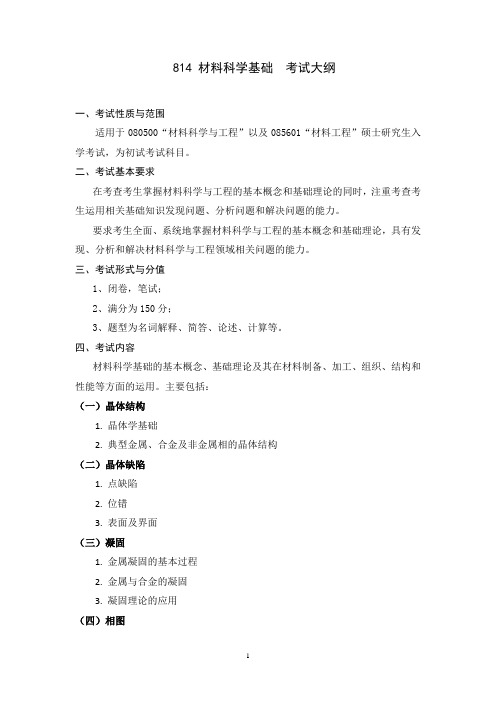 814 材料科学基础　考试大纲

一、考试性质与范围

适用于 080500“材料科学与工程”以及 085601“材料工程”硕士研究生入学考试，为初试考试科目。

二、考试基本要求

在考查考生掌握材料科学与工程的基本概念和基础理论的同时，注重考查考生运用相关基础知识发现问题、分析问题和解决问题的能力。

要求考生全面、系统地掌握材料科学与工程的基本概念和基础理论，具有发现、分析和解决材料科学与工程领域相关问题的能力。

三、考试形式与分值

1、闭卷，笔试；

2、满分为 150 分；

3、题型为名词解释、简答、论述、计算等。

四、考试内容

材料科学基础的基本概念、基础理论及其在材料制备、加工、组织、结构和性能等方面的运用。主要包括：

（一）晶体结构

1. 晶体学基础

2. 典型金属、合金及非金属相的晶体结构

（二）晶体缺陷

1. 点缺陷

2. 位错

3. 表面及界面

（三）凝固

1. 金属凝固的基本过程

2. 金属与合金的凝固

3. 凝固理论的应用

（四）相图

1